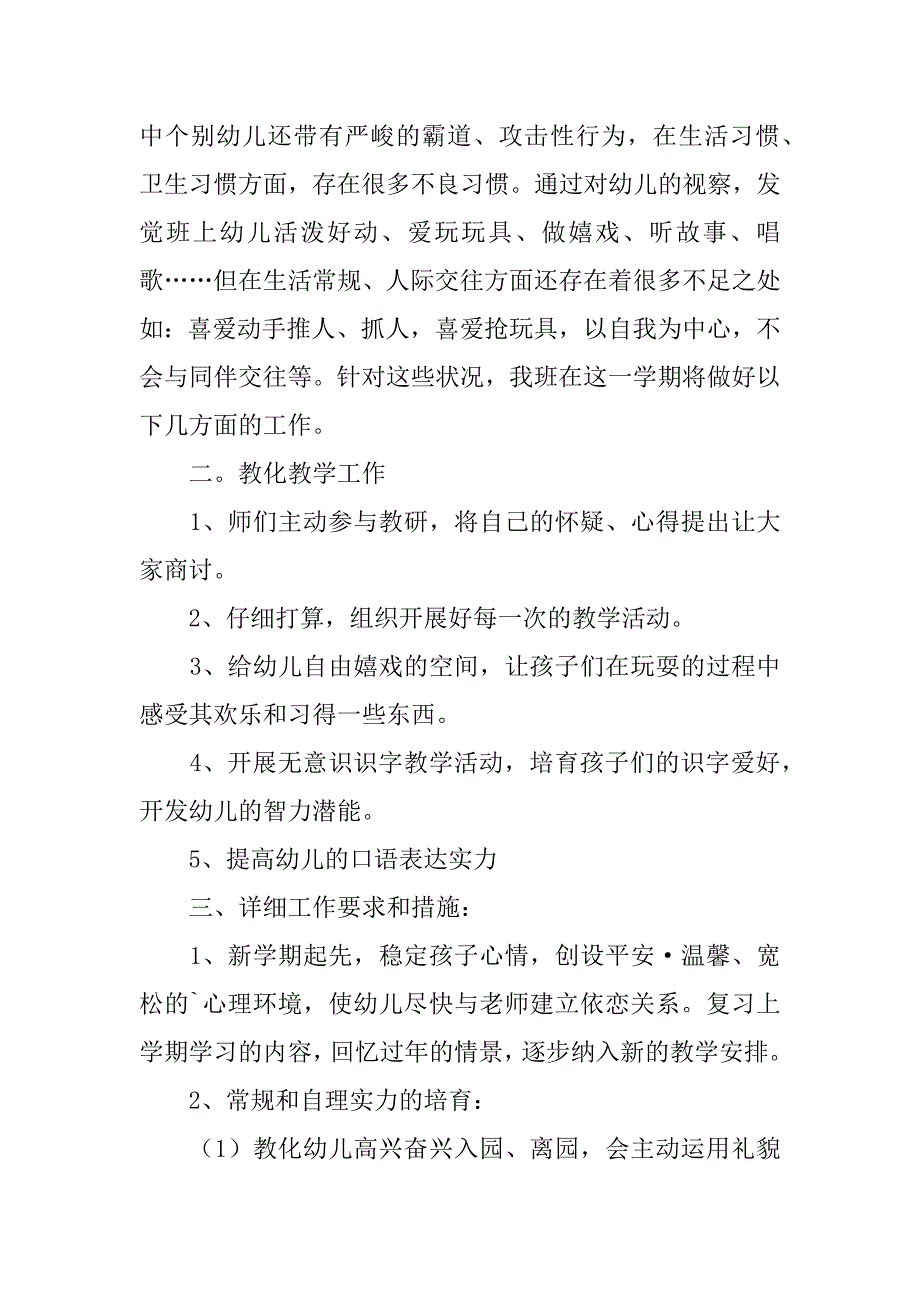 中个别幼儿还带有严峻的霸道、攻击性行为，在生活习惯、卫生习惯方面，存在很多不良习惯。通过对幼儿的视察，发觉班上幼儿活泼好动、爱玩玩具、做嬉戏、听故事、唱歌……但在生活常规、人际交往方面还存在着很多不足之处如：喜爱动手推人、抓人，喜爱抢玩具，以自我为中心，不会与同伴交往等。针对这些状况，我班在这一学期将做好以下几方面的工作。

二。教化教学工作

1、师们主动参与教研，将自己的怀疑、心得提出让大家商讨。

2、仔细打算，组织开展好每一次的教学活动。

3、给幼儿自由嬉戏的空间，让孩子们在玩耍的过程中感受其欢乐和习得一些东西。

4、开展无意识识字教学活动，培育孩子们的识字爱好，开发幼儿的智力潜能。

5、提高幼儿的口语表达实力

三、详细工作要求和措施：

1、新学期起先，稳定孩子心情，创设平安·温馨、宽松的`心理环境，使幼儿尽快与老师建立依恋关系。复习上学期学习的内容，回忆过年的情景，逐步纳入新的教学安排。

2、常规和自理实力的培育：

（1）教化幼儿高兴奋兴入园、离园，会主动运用礼貌